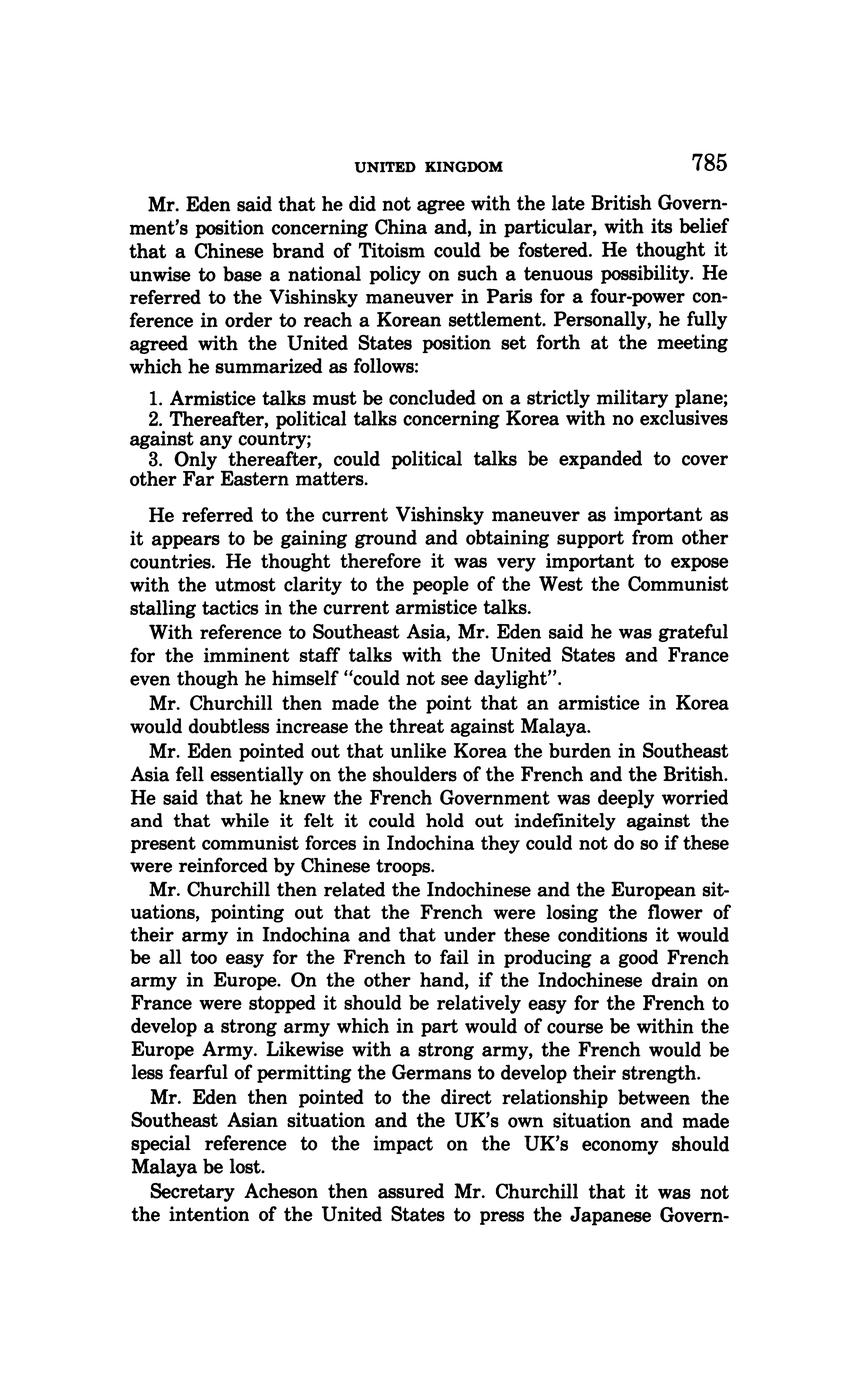 UNITED KINGDOM 785

Mr. Eden said that he did not agree with the late British Government's position concerning China and, in particular, with its belief that a Chinese brand of Titoism could be fostered. He thought it unwise to base a national policy on such a tenuous possibility. He referred to the Vishinsky maneuver in Paris for a four-power conference in order to reach a Korean settlement. Personally, he fully agreed with the United States position set forth at the meeting which he summarized as follows:

1. Armistice talks must be concluded on a strictly military plane;
2. Thereafter, political talks concerning Korea with no exclusives against any country;
3. Only thereafter, could political talks be expanded to cover other Far Eastern matters.

He referred to the current Vishinsky maneuver as important as it appears to be gaining ground and obtaining support from other countries. He thought therefore it was very important to expose with the utmost clarity to the people of the West the Communist stalling tactics in the current armistice talks.

With reference to Southeast Asia, Mr. Eden said he was grateful for the imminent staff talks with the United States and France even though he himself "could not see daylight".

Mr. Churchill then made the point that an armistice in Korea would doubtless increase the threat against Malaya.

Mr. Eden pointed out that unlike Korea the burden in Southeast Asia fell essentially on the shoulders of the French and the British. He said that he knew the French Government was deeply worried and that while it felt it could hold out indefinitely against the present communist forces in Indochina they could not do so if these were reinforced by Chinese troops.

Mr. Churchill then related the Indochinese and the European situations, pointing out that the French were losing the flower of their army in Indochina and that under these conditions it would be all too easy for the French to fail in producing a good French army in Europe. On the other hand, if the Indochinese drain on France were stopped it should be relatively easy for the French to develop a strong army which in part would of course be within the Europe Army. Likewise with a strong army, the French would be less fearful of permitting the Germans to develop their strength.

Mr. Eden then pointed to the direct relationship between the Southeast Asian situation and the UK's own situation and made special reference to the impact on the UK's economy should Malaya be lost.

Secretary Acheson then assured Mr. Churchill that it was not the intention of the United States to press the Japanese Govern-